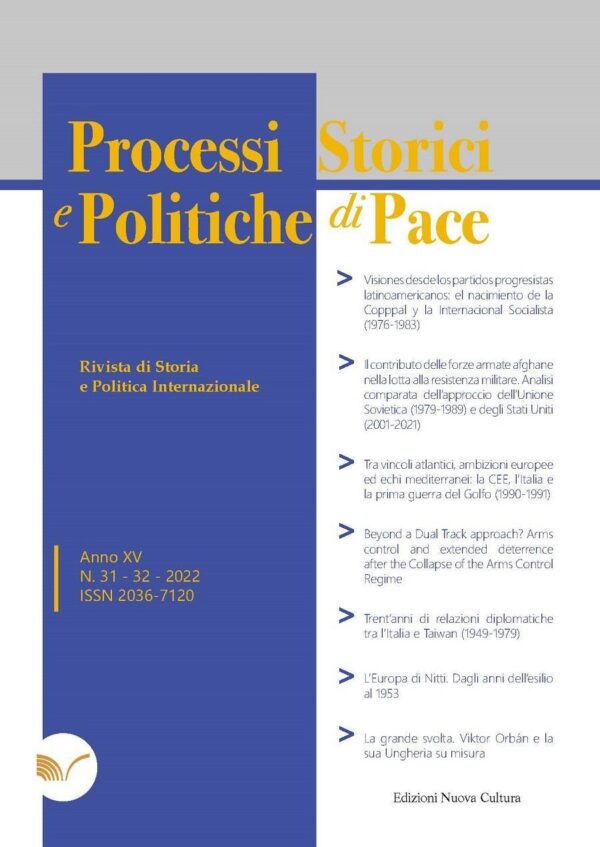 Processi Storici e Politiche di Pace

Rivista di Storia e Politica Internazionale

Anno XV
N. 31 - 32 - 2022
ISSN 2036-7120

> Visiones desde los partidos progresistas latinoamericanos: el nacimiento de la Copppal y la Internacional Socialista (1976-1983)

> Il contributo delle forze armate afghane nella lotta alla resistenza militare. Analisi comparata dell'approccio dell'Unione Sovietica (1979-1989) e degli Stati Uniti (2001-2021)

> Tra vincoli atlantici, ambizioni europee ed echi mediterranei: la CEE, l'Italia e la prima guerra del Golfo (1990-1991)

> Beyond a Dual Track approach? Arms control and extended deterrence after the Collapse of the Arms Control Regime

> Trent'anni di relazioni diplomatiche tra l'Italia e Taiwan (1949-1979)

> L'Europa di Nitti. Dagli anni dell'esilio al 1953

> La grande svolta. Viktor Orbán e la sua Ungheria su misura

Edizioni Nuova Cultura